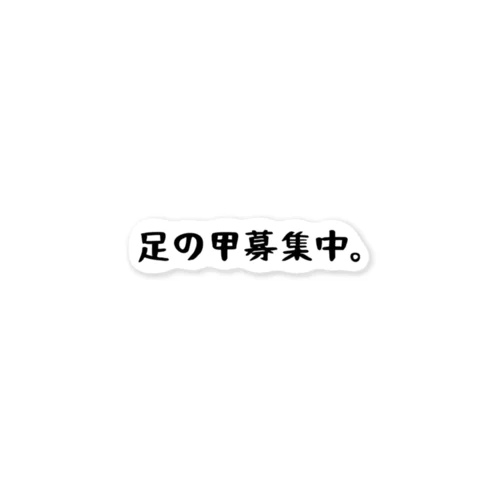 足の甲募集中。